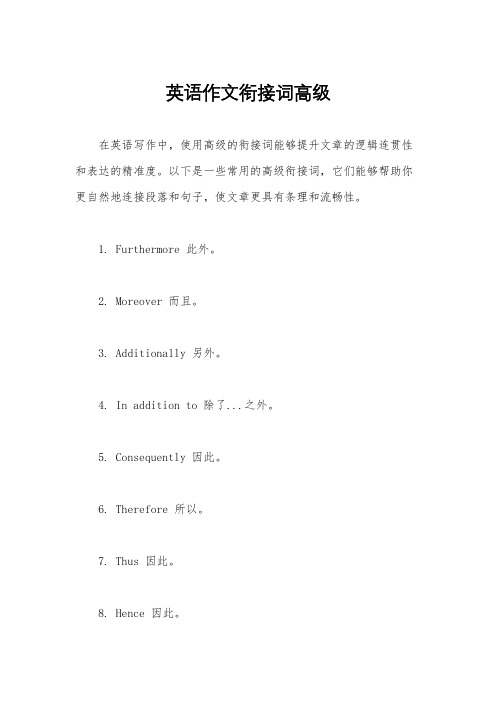 英语作文衔接词高级

在英语写作中，使用高级的衔接词能够提升文章的逻辑连贯性和表达的精准度。以下是一些常用的高级衔接词，它们能够帮助你更自然地连接段落和句子，使文章更具有条理和流畅性。

1. Furthermore 此外。

2. Moreover 而且。

3. Additionally 另外。

4. In addition to 除了...之外。

5. Consequently 因此。

6. Therefore 所以。

7. Thus 因此。

8. Hence 因此。